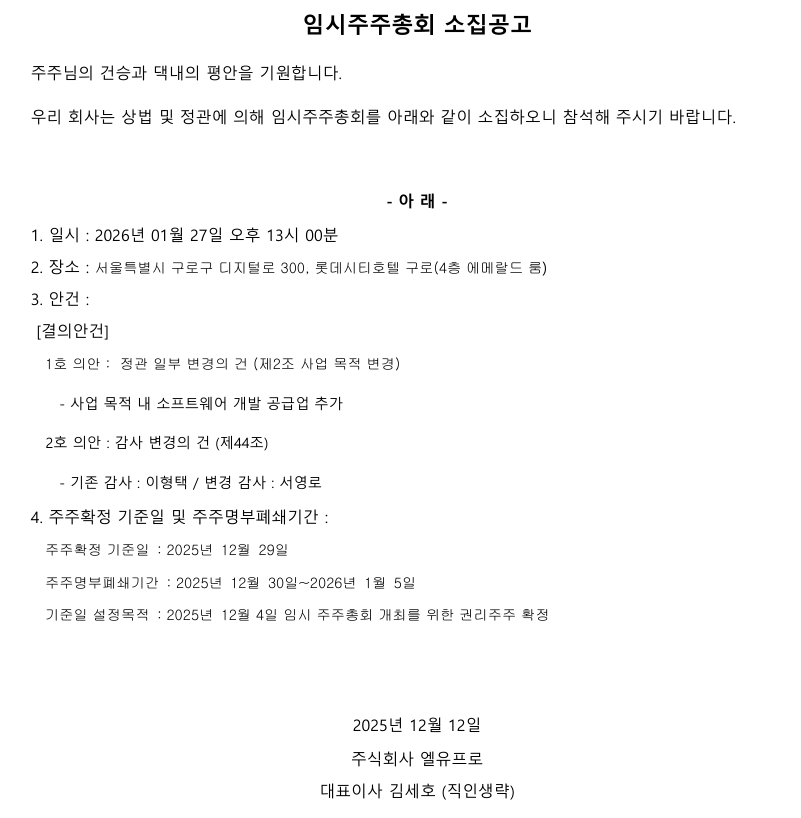 임시주주총회 소집공고

주주님의 건승과 댁내의 평안을 기원합니다.

우리 회사는 상법 및 정관에 의해 임시주주총회를 아래와 같이 소집하오니 참석해 주시기 바랍니다.

- 아 래 -

1. 일시 : 2026년 01월 27일 오후 13시 00분

2. 장소 : 서울특별시 구로구 디지털로 300, 롯데시티호텔 구로(4층 에메랄드 룸)

3. 안건 :

[결의안건]

1호 의안 : 정관 일부 변경의 건 (제2조 사업 목적 변경)

- 사업 목적 내 소프트웨어 개발 공급업 추가

2호 의안 : 감사 변경의 건 (제44조)

- 기존 감사 : 이형택 / 변경 감사 : 서영로

4. 주주확정 기준일 및 주주명부폐쇄기간 :

주주확정 기준일 : 2025년 12월 29일

주주명부폐쇄기간 : 2025년 12월 30일~2026년 1월 5일

기준일 설정목적 : 2025년 12월 4일 임시 주주총회 개최를 위한 권리주주 확정

2025년 12월 12일

주식회사 엘유프로

대표이사 김세호 (직인생략)